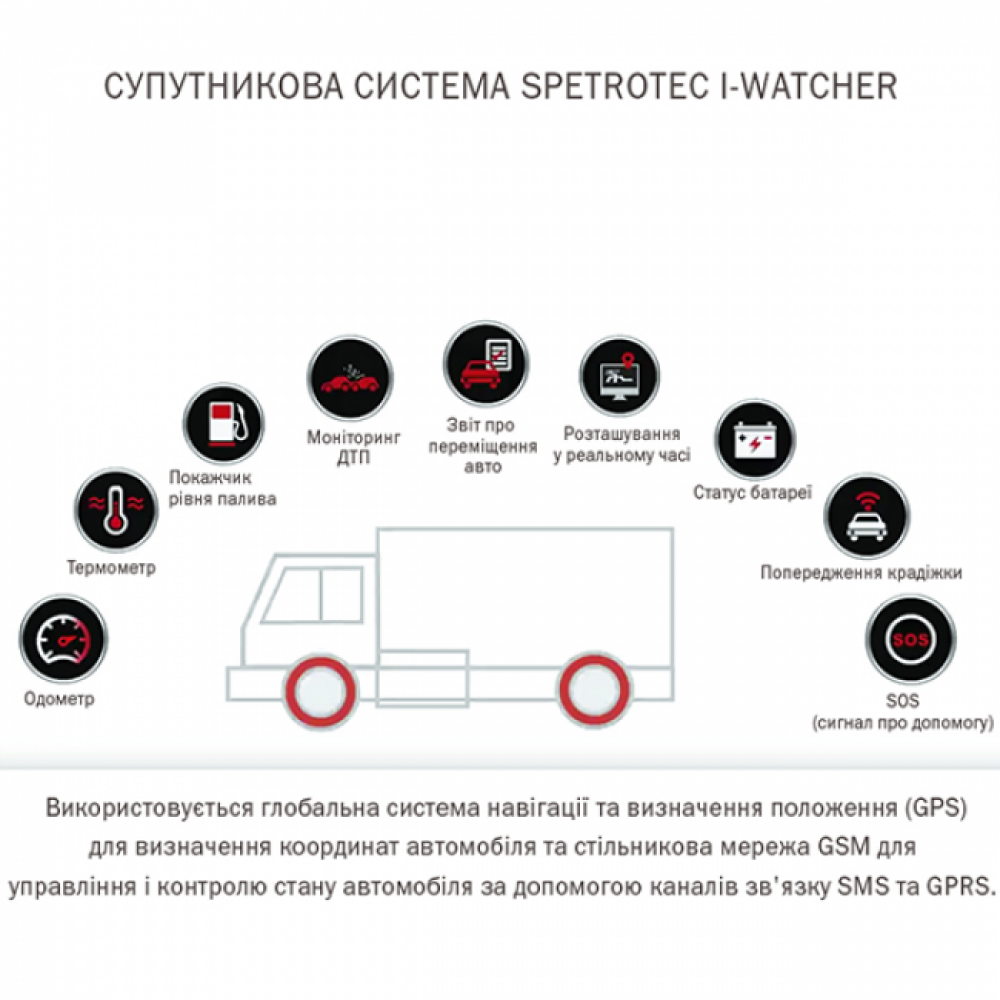 СУПУТНИКОВА СИСТЕМА SPETROTEC I-WATCHER

Одометр

Термометр

Покажчик рівня палива

Моніторинг ДТП

Звіт про переміщення авто

Розташування у реальному часі

Статус батареї

Попередження крадіжки

SOS

SOS (сигнал про допомогу)

Використовується глобальна система навігації та визначення положення (GPS) для визначення координат автомобіля та стільникова мережа GSM для управління і контролю стану автомобіля за допомогою каналів зв'язку SMS та GPRS.